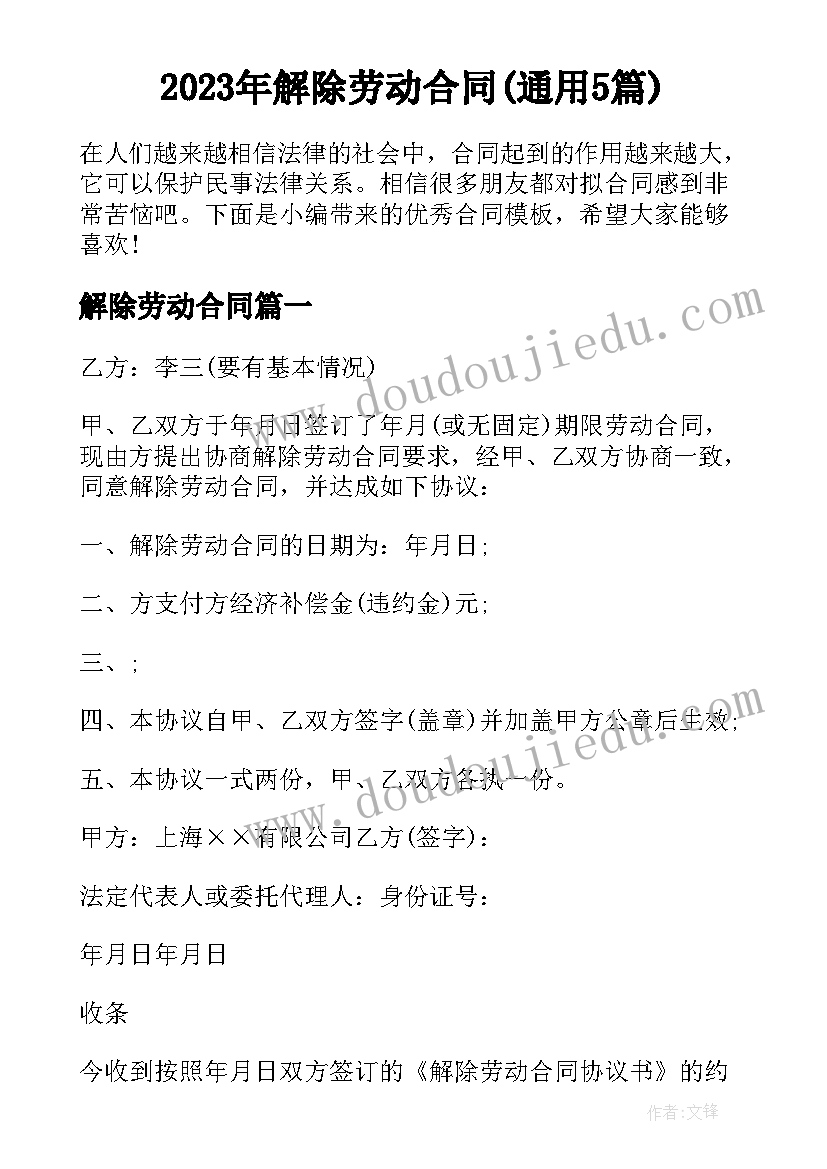 2023年解除劳动合同(通用5篇)

在人们越来越相信法律的社会中，合同起到的作用越来越大，它可以保护民事法律关系。相信很多朋友都对拟合同感到非常苦恼吧。下面是小编带来的优秀合同模板，希望大家能够喜欢！

解除劳动合同篇一

www.doudoujiedu.com

乙方：李三(要有基本情况)

甲、乙双方于年月日签订了年月(或无固定)期限劳动合同，现由方提出协商解除劳动合同要求，经甲、乙双方协商一致，同意解除劳动合同，并达成如下协议：

一、解除劳动合同的日期为：年月日;

二、方支付方经济补偿金(违约金)元;

三、;

四、本协议自甲、乙双方签字(盖章)并加盖甲方公章后生效;

www.doudoujiedu.com

五、本协议一式两份，甲、乙双方各执一份。

甲方：上海××有限公司乙方(签字)：

法定代表人或委托代理人：身份证号：

年月日年月日

收条

今收到按照年月日双方签订的《解除劳动合同协议书》的约

作者：文锋